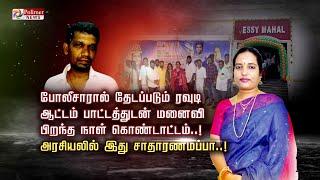 Polimer NEWS

JESSY MAHAL

போலீசாரால் தேடப்படும் ரவுடி
ஆட்டம் பாட்டத்துடன் மனைவி
பிறந்த நாள் கொண்டாட்டம்..!
அரசியலில் இது சாதாரணமப்பா..!